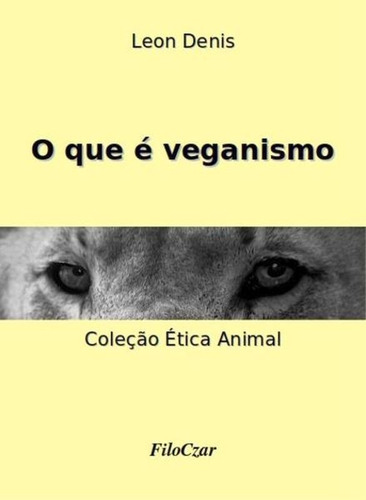 Leon Denis

O que é veganismo

Coleção Ética Animal

FiloCzar